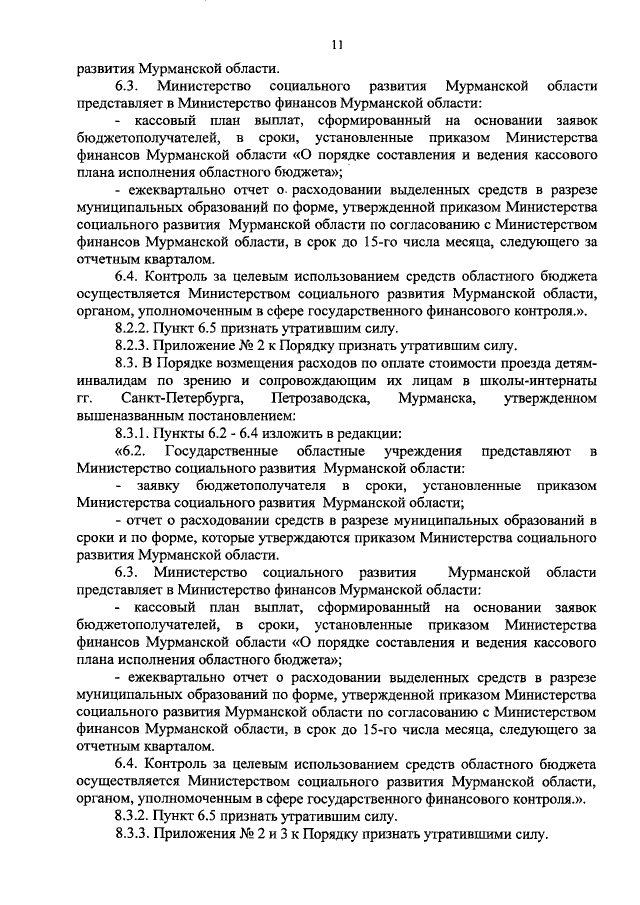 11

развития Мурманской области.

6.3. Министерство социального развития Мурманской области представляет в Министерство финансов Мурманской области:

- кассовый план выплат, сформированный на основании заявок бюджетополучателей, в сроки, установленные приказом Министерства финансов Мурманской области «О порядке составления и ведения кассового плана исполнения областного бюджета»;

- ежеквартально отчет о расходовании выделенных средств в разрезе муниципальных образований по форме, утвержденной приказом Министерства социального развития Мурманской области по согласованию с Министерством финансов Мурманской области, в срок до 15-го числа месяца, следующего за отчетным кварталом.

6.4. Контроль за целевым использованием средств областного бюджета осуществляется Министерством социального развития Мурманской области, органом, уполномоченным в сфере государственного финансового контроля.».

8.2.2. Пункт 6.5 признать утратившим силу.

8.2.3. Приложение № 2 к Порядку признать утратившим силу.

8.3. В Порядке возмещения расходов по оплате стоимости проезда детям-инвалидам по зрению и сопровождающим их лицам в школы-интернаты гг. Санкт-Петербурга, Петрозаводска, Мурманска, утвержденном вышеназванным постановлением:

8.3.1. Пункты 6.2 - 6.4 изложить в редакции:

«6.2. Государственные областные учреждения представляют в Министерство социального развития Мурманской области:

- заявку бюджетополучателя в сроки, установленные приказом Министерства социального развития Мурманской области;

- отчет о расходовании средств в разрезе муниципальных образований в сроки и по форме, которые утверждаются приказом Министерства социального развития Мурманской области.

6.3. Министерство социального развития Мурманской области представляет в Министерство финансов Мурманской области:

- кассовый план выплат, сформированный на основании заявок бюджетополучателей, в сроки, установленные приказом Министерства финансов Мурманской области «О порядке составления и ведения кассового плана исполнения областного бюджета»;

- ежеквартально отчет о расходовании выделенных средств в разрезе муниципальных образований по форме, утвержденной приказом Министерства социального развития Мурманской области по согласованию с Министерством финансов Мурманской области, в срок до 15-го числа месяца, следующего за отчетным кварталом.

6.4. Контроль за целевым использованием средств областного бюджета осуществляется Министерством социального развития Мурманской области, органом, уполномоченным в сфере государственного финансового контроля.».

8.3.2. Пункт 6.5 признать утратившим силу.

8.3.3. Приложения № 2 и 3 к Порядку признать утратившими силу.